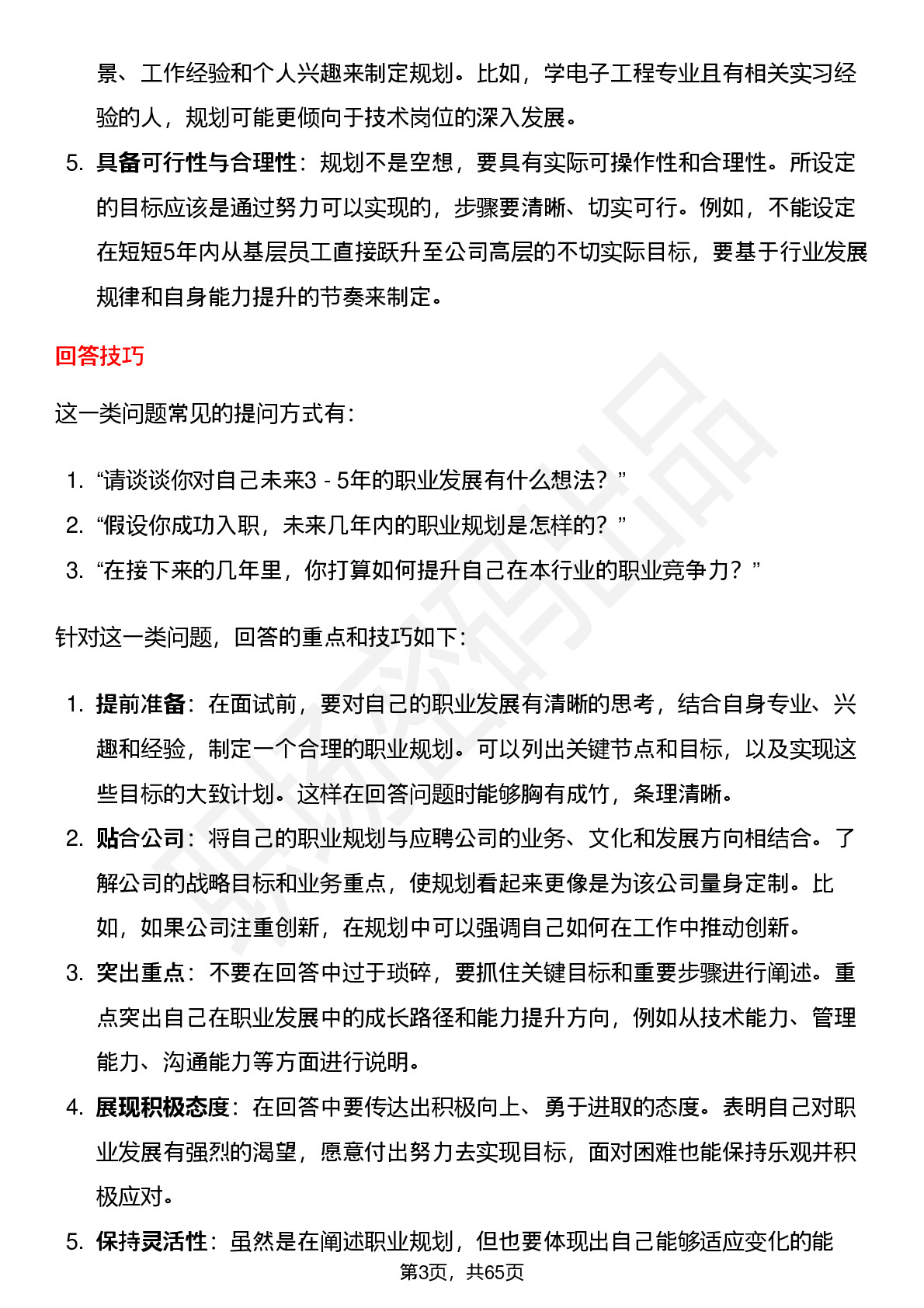 景、工作经验和个人兴趣来制定规划。比如，学电子工程专业且有相关实习经验的人，规划可能更倾向于技术岗位的深入发展。

5. 具备可行性与合理性：规划不是空想，要具有实际可操作性和合理性。所设定的目标应该是通过努力可以实现的，步骤要清晰、切实可行。例如，不能设定在短短5年内从基层员工直接跃升至公司高层的不切实际目标，要基于行业发展规律和自身能力提升的节奏来制定。

回答技巧

这一类问题常见的提问方式有：

1. “请谈谈你对自己未来3 - 5年的职业发展有什么想法？”
2. “假设你成功入职，未来几年内的职业规划是怎样的？”
3. “在接下来的几年里，你打算如何提升自己在本行业的职业竞争力？”

针对这一类问题，回答的重点和技巧如下：

1. 提前准备：在面试前，要对自己的职业发展有清晰的思考，结合自身专业、兴趣和经验，制定一个合理的职业规划。可以列出关键节点和目标，以及实现这些目标的大致计划。这样在回答问题时能够胸有成竹，条理清晰。
2. 贴合公司：将自己的职业规划与应聘公司的业务、文化和发展方向相结合。了解公司的战略目标和业务重点，使规划看起来更像是为该公司量身定制。比如，如果公司注重创新，在规划中可以强调自己如何在工作中推动创新。
3. 突出重点：不要在回答中过于琐碎，要抓住关键目标和重要步骤进行阐述。重点突出自己在职业发展中的成长路径和能力提升方向，例如从技术能力、管理能力、沟通能力等方面进行说明。
4. 展现积极态度：在回答中要传达出积极向上、勇于进取的态度。表明自己对职业发展有强烈的渴望，愿意付出努力去实现目标，面对困难也能保持乐观并积极应对。
5. 保持灵活性：虽然是在阐述职业规划，但也要体现出自己能够适应变化的能

第3页，共65页